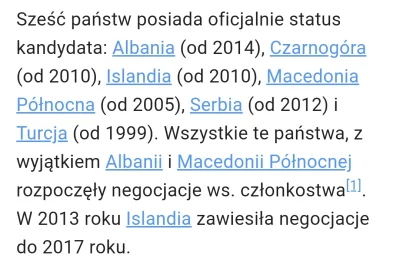 Sześć państw posiada oficjalnie status kandydata: Albania (od 2014), Czarnogóra (od 2010), Islandia (od 2010), Macedonia Północna (od 2005), Serbia (od 2012) i Turcja (od 1999). Wszystkie te państwa, z wyjątkiem Albanii i Macedonii Północnej rozpoczęły negocjacje ws. członkostwa[1]. W 2013 roku Islandia zawiesiła negocjacje do 2017 roku.